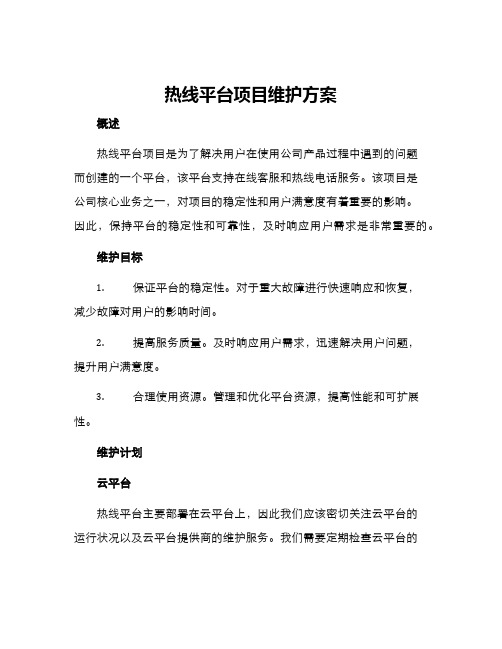 热线平台项目维护方案

概述

热线平台项目是为了解决用户在使用公司产品过程中遇到的问题而创建的一个平台，该平台支持在线客服和热线电话服务。该项目是公司核心业务之一，对项目的稳定性和用户满意度有着重要的影响。因此，保持平台的稳定性和可靠性，及时响应用户需求是非常重要的。

维护目标

1. 保证平台的稳定性。对于重大故障进行快速响应和恢复，减少故障对用户的影响时间。

2. 提高服务质量。及时响应用户需求，迅速解决用户问题，提升用户满意度。

3. 合理使用资源。管理和优化平台资源，提高性能和可扩展性。

维护计划

云平台

热线平台主要部署在云平台上，因此我们应该密切关注云平台的运行状况以及云平台提供商的维护服务。我们需要定期检查云平台的